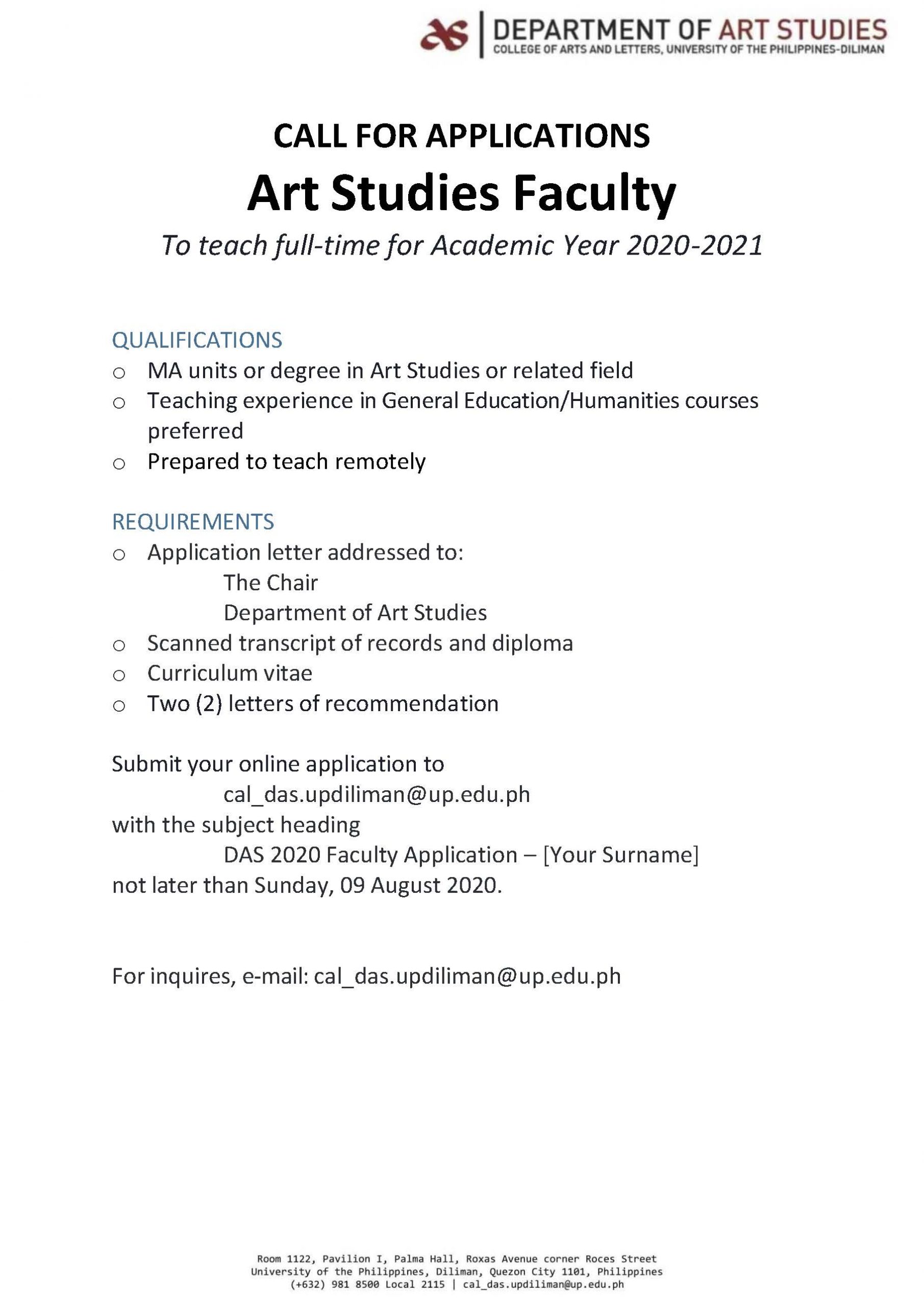 DEPARTMENT OF ART STUDIES
COLLEGE OF ARTS AND LETTERS, UNIVERSITY OF THE PHILIPPINES-DILIMAN

CALL FOR APPLICATIONS
Art Studies Faculty
To teach full-time for Academic Year 2020-2021

QUALIFICATIONS
○ MA units or degree in Art Studies or related field
○ Teaching experience in General Education/Humanities courses preferred
○ Prepared to teach remotely

REQUIREMENTS
○ Application letter addressed to:
The Chair
Department of Art Studies
○ Scanned transcript of records and diploma
○ Curriculum vitae
○ Two (2) letters of recommendation

Submit your online application to
cal_das.updiliman@up.edu.ph
with the subject heading
DAS 2020 Faculty Application – [Your Surname]
not later than Sunday, 09 August 2020.

For inquires, e-mail: cal_das.updiliman@up.edu.ph

Room 1122, Pavilion I, Palma Hall, Roxas Avenue corner Roces Street
University of the Philippines, Diliman, Quezon City 1101, Philippines
(+632) 981 8500 Local 2115 | cal_das.updiliman@up.edu.ph